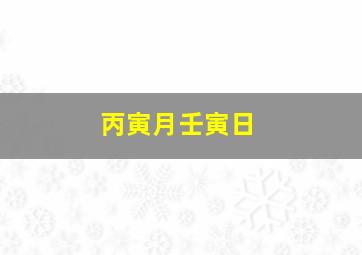 丙寅月壬寅日